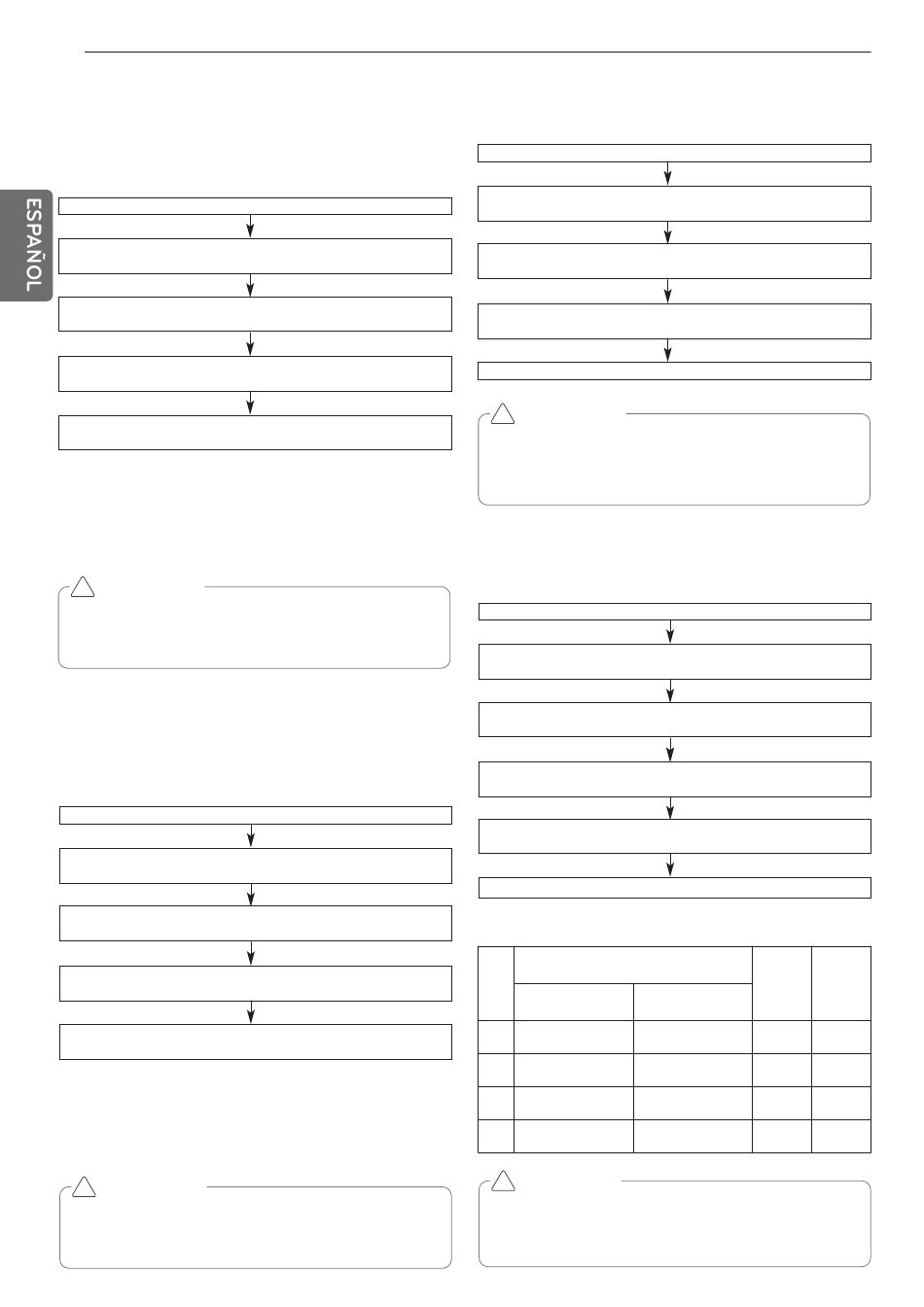 ESPAÑOL